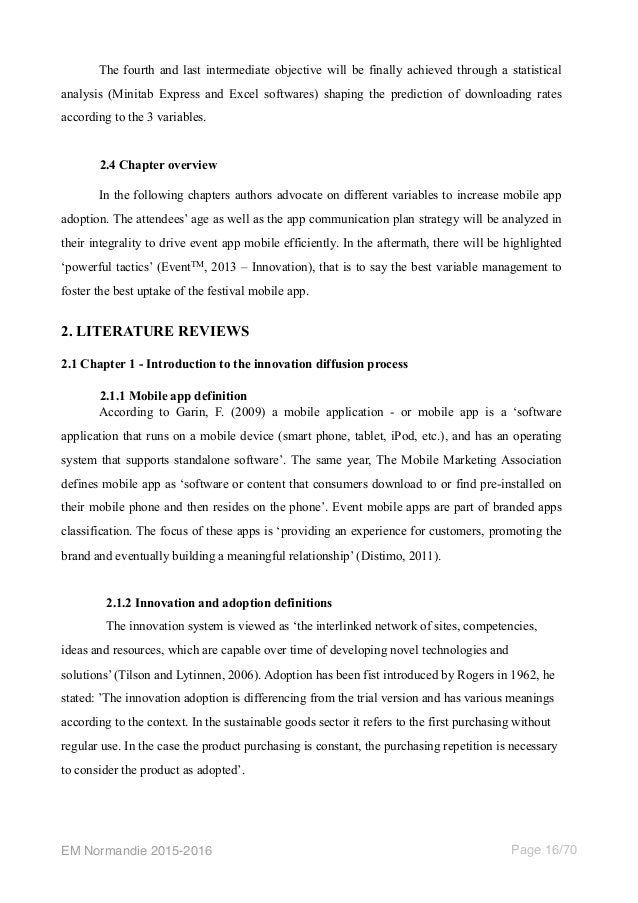 The fourth and last intermediate objective will be finally achieved through a statistical analysis (Minitab Express and Excel softwares) shaping the prediction of downloading rates according to the 3 variables.

2.4 Chapter overview

In the following chapters authors advocate on different variables to increase mobile app adoption. The attendees' age as well as the app communication plan strategy will be analyzed in their integrality to drive event app mobile efficiently. In the aftermath, there will be highlighted 'powerful tactics' (Event$^{TM}$, 2013 – Innovation), that is to say the best variable management to foster the best uptake of the festival mobile app.

2. LITERATURE REVIEWS

2.1 Chapter 1 - Introduction to the innovation diffusion process

2.1.1 Mobile app definition
According to Garin, F. (2009) a mobile application - or mobile app is a 'software application that runs on a mobile device (smart phone, tablet, iPod, etc.), and has an operating system that supports standalone software'. The same year, The Mobile Marketing Association defines mobile app as 'software or content that consumers download to or find pre-installed on their mobile phone and then resides on the phone'. Event mobile apps are part of branded apps classification. The focus of these apps is 'providing an experience for customers, promoting the brand and eventually building a meaningful relationship' (Distimo, 2011).

2.1.2 Innovation and adoption definitions
The innovation system is viewed as 'the interlinked network of sites, competencies, ideas and resources, which are capable over time of developing novel technologies and solutions' (Tilson and Lytinnen, 2006). Adoption has been fist introduced by Rogers in 1962, he stated: 'The innovation adoption is differencing from the trial version and has various meanings according to the context. In the sustainable goods sector it refers to the first purchasing without regular use. In the case the product purchasing is constant, the purchasing repetition is necessary to consider the product as adopted'.

EM Normandie 2015-2016

Page 16/70